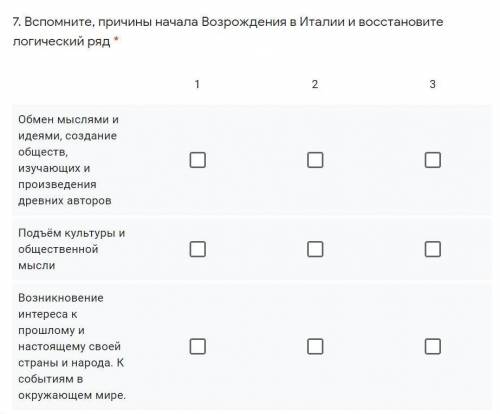 7. Вспомните, причины начала Возрождения в Италии и восстановите логический ряд *

| | 1 | 2 | 3 |
|---|---|---|---|
| Обмен мыслями и идеями, создание обществ, изучающих и произведения древних авторов | ☐ | ☐ | ☐ |
| Подъём культуры и общественной мысли | ☐ | ☐ | ☐ |
| Возникновение интереса к прошлому и настоящему своей страны и народа. К событиям в окружающем мире. | ☐ | ☐ | ☐ |